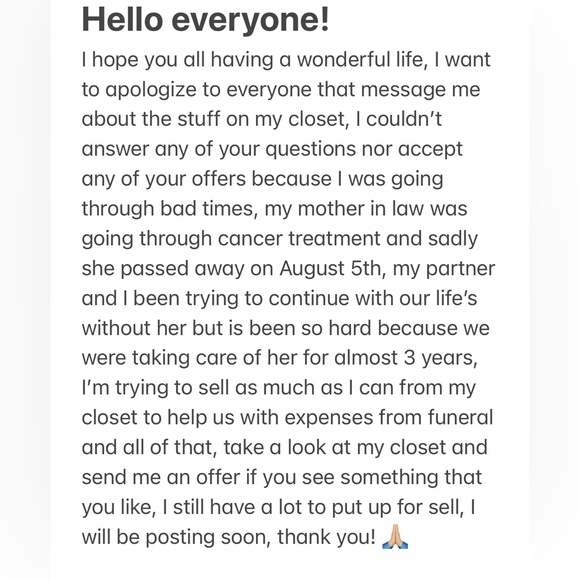 Hello everyone!

I hope you all having a wonderful life, I want to apologize to everyone that message me about the stuff on my closet, I couldn't answer any of your questions nor accept any of your offers because I was going through bad times, my mother in law was going through cancer treatment and sadly she passed away on August 5th, my partner and I been trying to continue with our life's without her but is been so hard because we were taking care of her for almost 3 years, I'm trying to sell as much as I can from my closet to help us with expenses from funeral and all of that, take a look at my closet and send me an offer if you see something that you like, I still have a lot to put up for sell, I will be posting soon, thank you! 🙏🏼